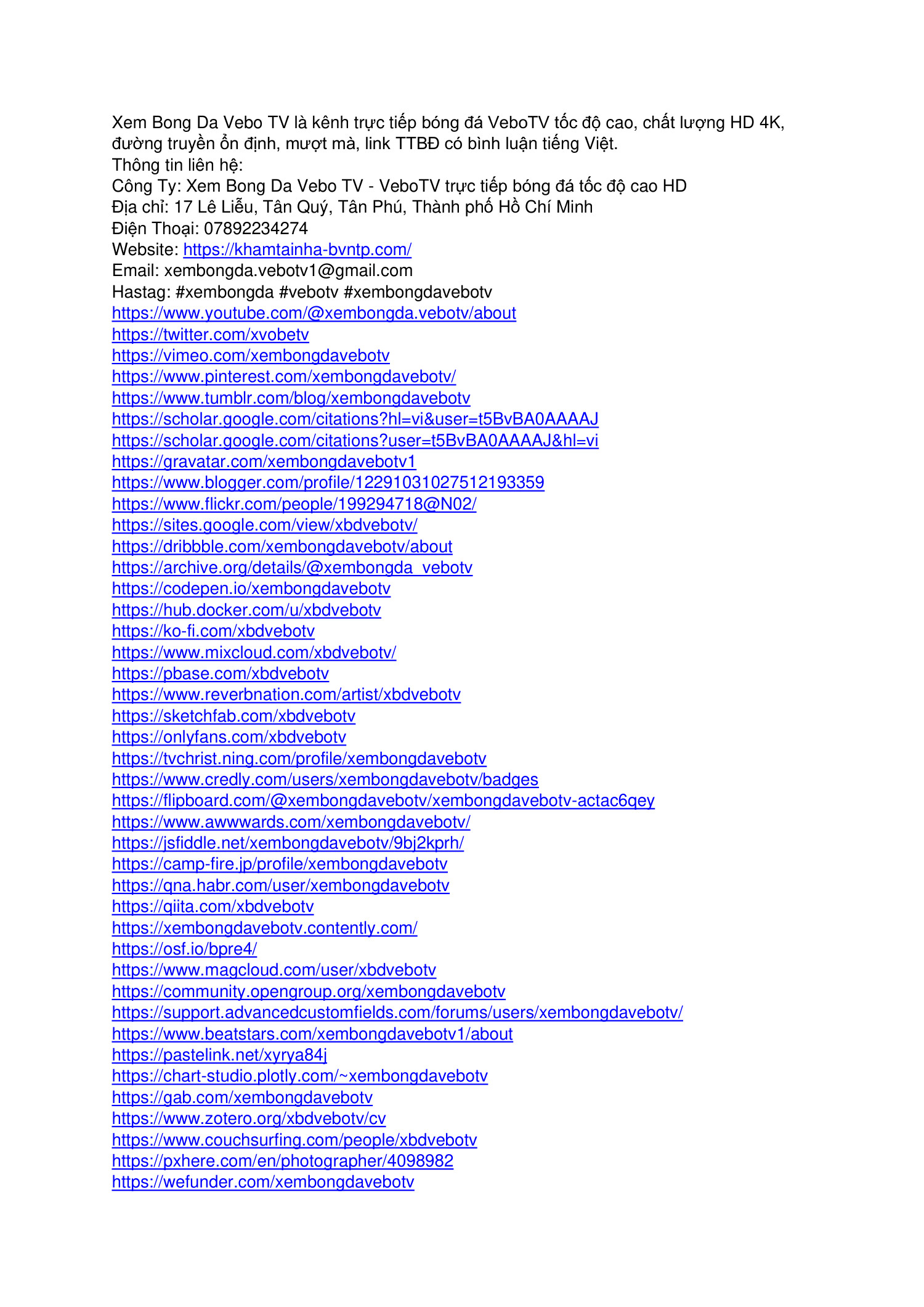 Xem Bong Da Vebo TV là kênh trực tiếp bóng đá VeboTV tốc độ cao, chất lượng HD 4K, đường truyền ổn định, mượt mà, link TTBĐ có bình luận tiếng Việt.
Thông tin liên hệ:
Công Ty: Xem Bong Da Vebo TV - VeboTV trực tiếp bóng đá tốc độ cao HD
Địa chỉ: 17 Lê Liễu, Tân Quý, Tân Phú, Thành phố Hồ Chí Minh
Điện Thoại: 07892234274
Website: https://khamtainha-bvntp.com/
Email: xembongda.vebotv1@gmail.com
Hastag: #xembongda #vebotv #xembongdavebotv
https://www.youtube.com/@xembongda.vebotv/about
https://twitter.com/xvobetv
https://vimeo.com/xembongdavebotv
https://www.pinterest.com/xembongdavebotv/
https://www.tumblr.com/blog/xembongdavebotv
https://scholar.google.com/citations?hl=vi&user=t5BvBA0AAAAJ
https://scholar.google.com/citations?user=t5BvBA0AAAAJ&hl=vi
https://gravatar.com/xembongdavebotv1
https://www.blogger.com/profile/12291031027512193359
https://www.flickr.com/people/199294718@N02/
https://sites.google.com/view/xbdvebotv/
https://dribbble.com/xembongdavebotv/about
https://archive.org/details/@xembongda_vebotv
https://codepen.io/xembongdavebotv
https://hub.docker.com/u/xbdvebotv
https://ko-fi.com/xbdvebotv
https://www.mixcloud.com/xbdvebotv/
https://pbase.com/xbdvebotv
https://www.reverbnation.com/artist/xbdvebotv
https://sketchfab.com/xbdvebotv
https://onlyfans.com/xbdvebotv
https://tvchrist.ning.com/profile/xembongdavebotv
https://www.credly.com/users/xembongdavebotv/badges
https://flipboard.com/@xembongdavebotv/xembongdavebotv-actac6qey
https://www.awwwards.com/xembongdavebotv/
https://jsfiddle.net/xembongdavebotv/9bj2kprh/
https://camp-fire.jp/profile/xembongdavebotv
https://qna.habr.com/user/xembongdavebotv
https://qiita.com/xbdvebotv
https://xembongdavebotv.contently.com/
https://osf.io/bpre4/
https://www.magcloud.com/user/xbdvebotv
https://community.opengroup.org/xembongdavebotv
https://support.advancedcustomfields.com/forums/users/xembongdavebotv/
https://www.beatstars.com/xembongdavebotv1/about
https://pastelink.net/xyrya84j
https://chart-studio.plotly.com/~xembongdavebotv
https://gab.com/xembongdavebotv
https://www.zotero.org/xbdvebotv/cv
https://www.couchsurfing.com/people/xbdvebotv
https://pxhere.com/en/photographer/4098982
https://wefunder.com/xembongdavebotv